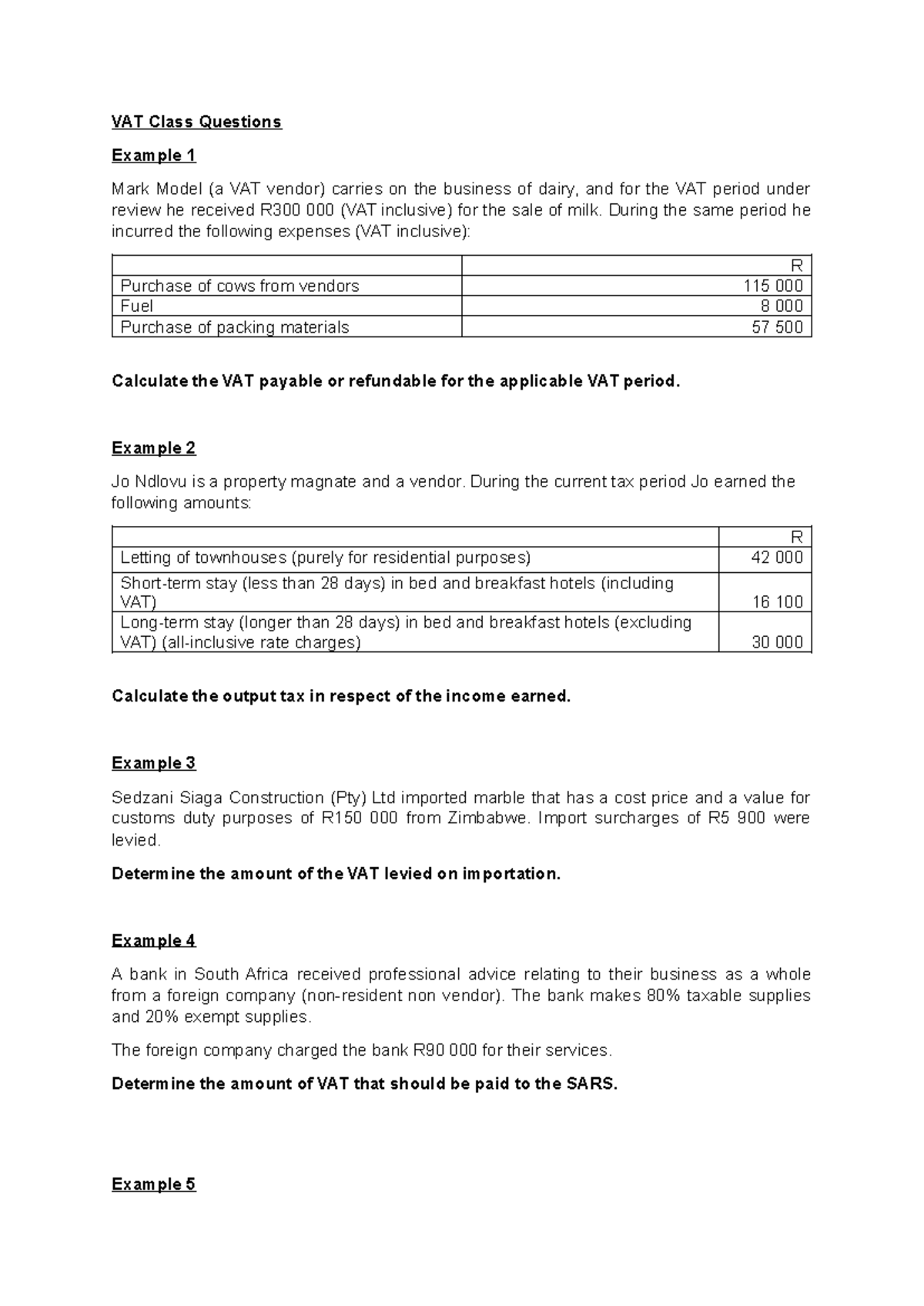 VAT Class Questions

Example 1

Mark Model (a VAT vendor) carries on the business of dairy, and for the VAT period under review he received R300 000 (VAT inclusive) for the sale of milk. During the same period he incurred the following expenses (VAT inclusive):

| | R |
|---|---|
| Purchase of cows from vendors | 115 000 |
| Fuel | 8 000 |
| Purchase of packing materials | 57 500 |

Calculate the VAT payable or refundable for the applicable VAT period.

Example 2

Jo Ndlovu is a property magnate and a vendor. During the current tax period Jo earned the following amounts:

| | R |
|---|---|
| Letting of townhouses (purely for residential purposes) | 42 000 |
| Short-term stay (less than 28 days) in bed and breakfast hotels (including VAT) | 16 100 |
| Long-term stay (longer than 28 days) in bed and breakfast hotels (excluding VAT) (all-inclusive rate charges) | 30 000 |

Calculate the output tax in respect of the income earned.

Example 3

Sedzani Siaga Construction (Pty) Ltd imported marble that has a cost price and a value for customs duty purposes of R150 000 from Zimbabwe. Import surcharges of R5 900 were levied.

Determine the amount of the VAT levied on importation.

Example 4

A bank in South Africa received professional advice relating to their business as a whole from a foreign company (non-resident non vendor). The bank makes 80% taxable supplies and 20% exempt supplies.

The foreign company charged the bank R90 000 for their services.

Determine the amount of VAT that should be paid to the SARS.

Example 5